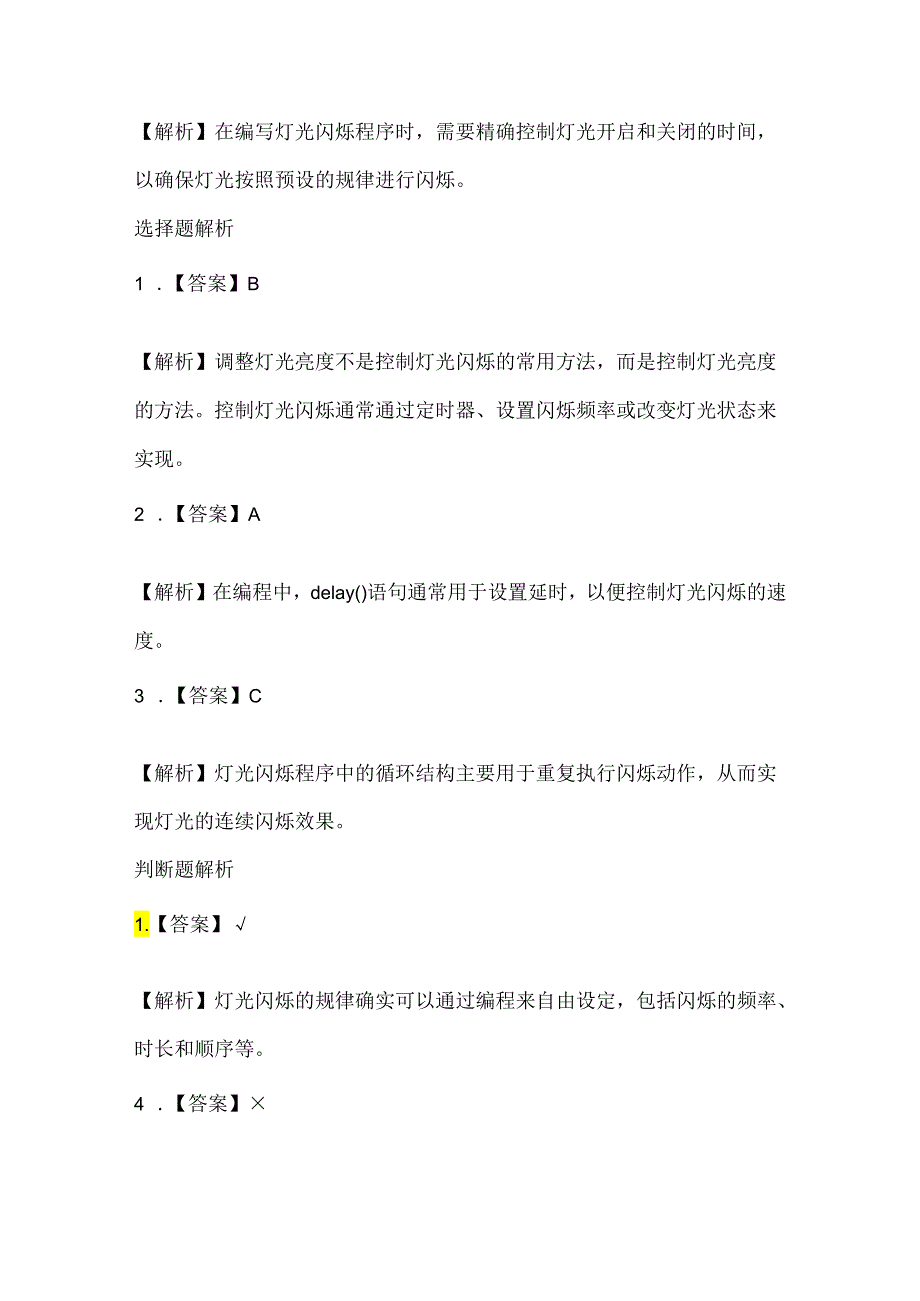 【解析】在编写灯光闪烁程序时，需要精确控制灯光开启和关闭的时间，以确保灯光按照预设的规律进行闪烁。

选择题解析

1．【答案】B

【解析】调整灯光亮度不是控制灯光闪烁的常用方法，而是控制灯光亮度的方法。控制灯光闪烁通常通过定时器、设置闪烁频率或改变灯光状态来实现。

2．【答案】A

【解析】在编程中，delay()语句通常用于设置延时，以便控制灯光闪烁的速度。

3．【答案】C

【解析】灯光闪烁程序中的循环结构主要用于重复执行闪烁动作，从而实现灯光的连续闪烁效果。

判断题解析

1.【答案】√

【解析】灯光闪烁的规律确实可以通过编程来自由设定，包括闪烁的频率、时长和顺序等。

4．【答案】×